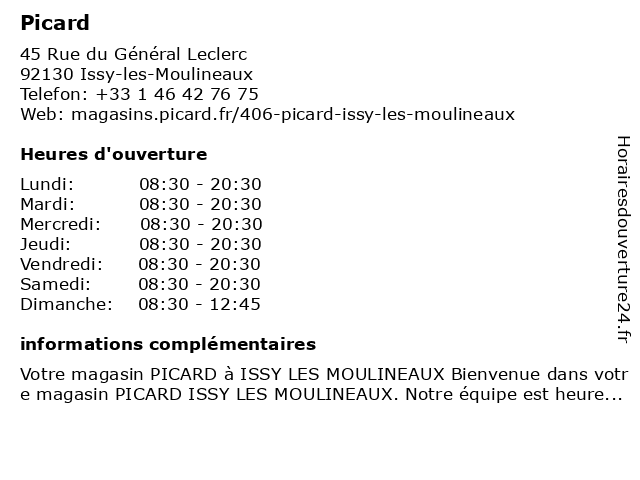 Picard

45 Rue du Général Leclerc
92130 Issy-les-Moulineaux
Telefon: +33 1 46 42 76 75
Web: magasins.picard.fr/406-picard-issy-les-moulineaux

Heures d'ouverture

| | |
|---|---|
| Lundi: | 08:30 - 20:30 |
| Mardi: | 08:30 - 20:30 |
| Mercredi: | 08:30 - 20:30 |
| Jeudi: | 08:30 - 20:30 |
| Vendredi: | 08:30 - 20:30 |
| Samedi: | 08:30 - 20:30 |
| Dimanche: | 08:30 - 12:45 |

informations complémentaires

Votre magasin PICARD à ISSY LES MOULINEAUX Bienvenue dans votre magasin PICARD ISSY LES MOULINEAUX. Notre équipe est heure...

Horairesdouverture24.fr